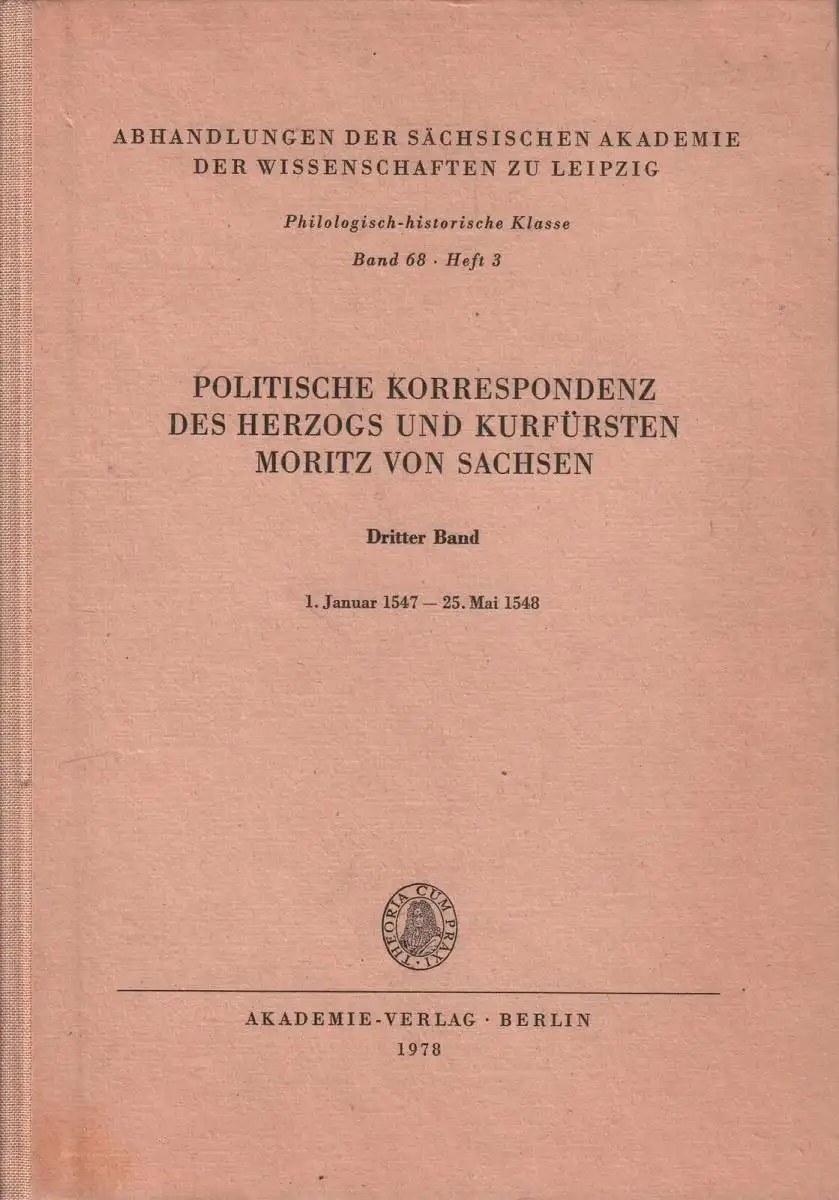 ABHANDLUNGEN DER SÄCHSISCHEN AKADEMIE DER WISSENSCHAFTEN ZU LEIPZIG

Philologisch-historische Klasse

Band 68 · Heft 3

POLITISCHE KORRESPONDENZ DES HERZOGS UND KURFÜRSTEN MORITZ VON SACHSEN

Dritter Band

1. Januar 1547 — 25. Mai 1548

THEORIA CUM PRAXI

AKADEMIE-VERLAG · BERLIN

1978